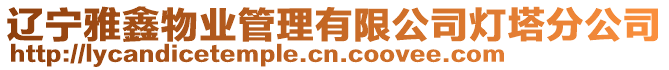 辽宁雅鑫物业管理有限公司灯塔分公司
http://lycandicetemple.cn.coovee.com